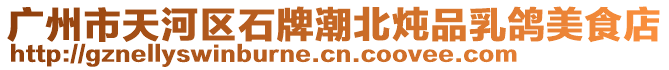 广州市天河区石牌潮北炖品乳鸽美食店
http://gznellyswinburne.cn.coovee.com